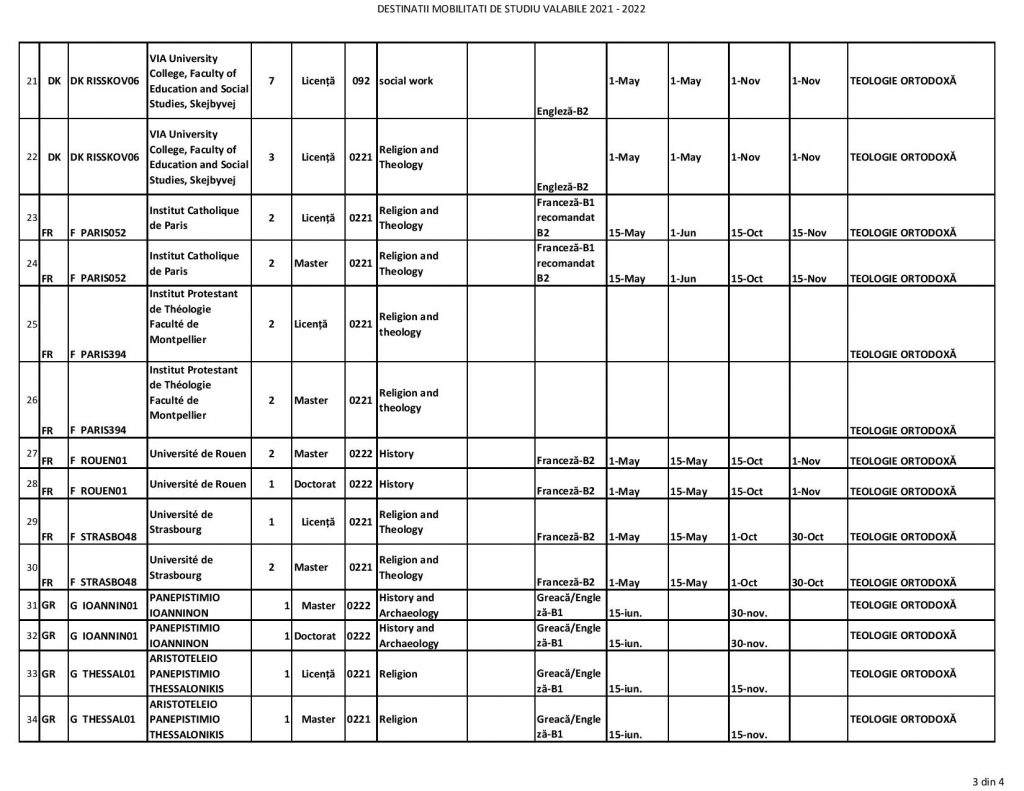 DESTINATII MOBILITATI DE STUDIU VALABILE 2021 - 2022

| | | | | | | | | | | | | | | |
|---|---|---|---|---|---|---|---|---|---|---|---|---|---|---|
| 21 | DK | DK RISSKOV06 | VIA University College, Faculty of Education and Social Studies, Skejbyvej | 7 | Licență | 092 | social work | | Engleză-B2 | 1-May | 1-May | 1-Nov | 1-Nov | TEOLOGIE ORTODOXĂ |
| 22 | DK | DK RISSKOV06 | VIA University College, Faculty of Education and Social Studies, Skejbyvej | 3 | Licență | 0221 | Religion and Theology | | Engleză-B2 | 1-May | 1-May | 1-Nov | 1-Nov | TEOLOGIE ORTODOXĂ |
| 23 | FR | F PARIS052 | Institut Catholique de Paris | 2 | Licență | 0221 | Religion and Theology | | Franceză-B1 recomandat B2 | 15-May | 1-Jun | 15-Oct | 15-Nov | TEOLOGIE ORTODOXĂ |
| 24 | FR | F PARIS052 | Institut Catholique de Paris | 2 | Master | 0221 | Religion and Theology | | Franceză-B1 recomandat B2 | 15-May | 1-Jun | 15-Oct | 15-Nov | TEOLOGIE ORTODOXĂ |
| 25 | FR | F PARIS394 | Institut Protestant de Théologie Faculté de Montpellier | 2 | Licență | 0221 | Religion and theology | | | | | | | TEOLOGIE ORTODOXĂ |
| 26 | FR | F PARIS394 | Institut Protestant de Théologie Faculté de Montpellier | 2 | Master | 0221 | Religion and theology | | | | | | | TEOLOGIE ORTODOXĂ |
| 27 | FR | F ROUEN01 | Université de Rouen | 2 | Master | 0222 | History | | Franceză-B2 | 1-May | 15-May | 15-Oct | 1-Nov | TEOLOGIE ORTODOXĂ |
| 28 | FR | F ROUEN01 | Université de Rouen | 1 | Doctorat | 0222 | History | | Franceză-B2 | 1-May | 15-May | 15-Oct | 1-Nov | TEOLOGIE ORTODOXĂ |
| 29 | FR | F STRASBO48 | Université de Strasbourg | 1 | Licență | 0221 | Religion and Theology | | Franceză-B2 | 1-May | 15-May | 1-Oct | 30-Oct | TEOLOGIE ORTODOXĂ |
| 30 | FR | F STRASBO48 | Université de Strasbourg | 2 | Master | 0221 | Religion and Theology | | Franceză-B2 | 1-May | 15-May | 1-Oct | 30-Oct | TEOLOGIE ORTODOXĂ |
| 31 | GR | G IOANNIN01 | PANEPISTIMIO IOANNINON | 1 | Master | 0222 | History and Archaeology | | Greacă/Engleză-B1 | 15-iun. | | 30-nov. | | TEOLOGIE ORTODOXĂ |
| 32 | GR | G IOANNIN01 | PANEPISTIMIO IOANNINON | 1 | Doctorat | 0222 | History and Archaeology | | Greacă/Engleză-B1 | 15-iun. | | 30-nov. | | TEOLOGIE ORTODOXĂ |
| 33 | GR | G THESSAL01 | ARISTOTELEIO PANEPISTIMIO THESSALONIKIS | 1 | Licență | 0221 | Religion | | Greacă/Engleză-B1 | 15-iun. | | 15-nov. | | TEOLOGIE ORTODOXĂ |
| 34 | GR | G THESSAL01 | ARISTOTELEIO PANEPISTIMIO THESSALONIKIS | 1 | Master | 0221 | Religion | | Greacă/Engleză-B1 | 15-iun. | | 15-nov. | | TEOLOGIE ORTODOXĂ |

3 din 4